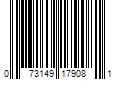 0 73149 17908 1